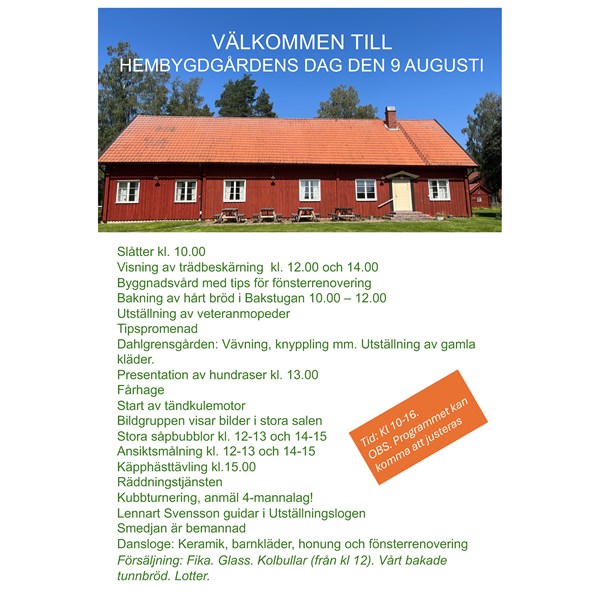 VÄLKOMMEN TILL
HEMBYGDGÅRDENS DAG DEN 9 AUGUSTI

Slåtter kl. 10.00
Visning av trädbeskärning kl. 12.00 och 14.00
Byggnadsvård med tips för fönsterrenovering
Bakning av hårt bröd i Bakstugan 10.00 – 12.00
Utställning av veteranmopeder
Tipspromenad
Dahlgrensgården: Vävning, knyppling mm. Utställning av gamla kläder.
Presentation av hundraser kl. 13.00
Fårhage
Start av tändkulemotor
Bildgruppen visar bilder i stora salen
Stora såpbubblor kl. 12-13 och 14-15
Ansiktsmålning kl. 12-13 och 14-15
Käpphästtävling kl.15.00
Räddningstjänsten
Kubbturnering, anmäl 4-mannalag!
Lennart Svensson guidar i Utställningslogen
Smedjan är bemannad
Dansloge: Keramik, barnkläder, honung och fönsterrenovering
Försäljning: Fika. Glass. Kolbullar (från kl 12). Vårt bakade tunnbröd. Lotter.

Tid: Kl 10-16.
OBS. Programmet kan komma att justeras